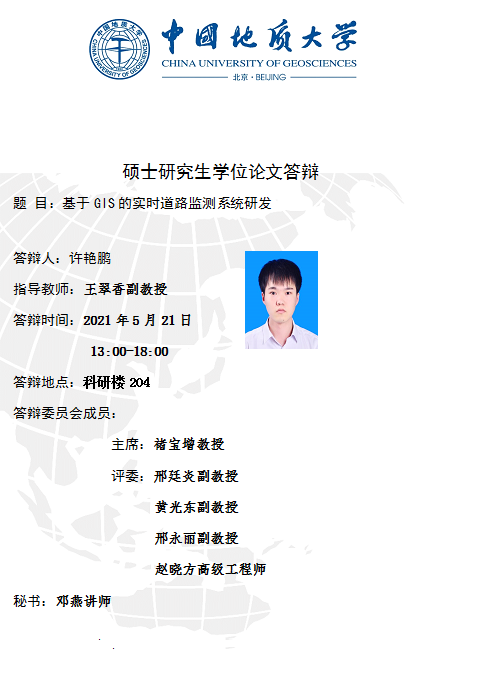 中国地质大学
CHINA UNIVERSITY OF GEOSCIENCES
北京 · BEIJING

硕士研究生学位论文答辩

题 目：基于 GIS 的实时道路监测系统研发

答辩人：许艳鹏

指导教师：王翠香副教授

答辩时间：2021 年 5 月 21 日

13:00-18:00

答辩地点：科研楼 204

答辩委员会成员：

主席：褚宝增教授

评委：邢廷炎副教授

黄光东副教授

邢永丽副教授

赵晓方高级工程师

秘书：邓燕讲师